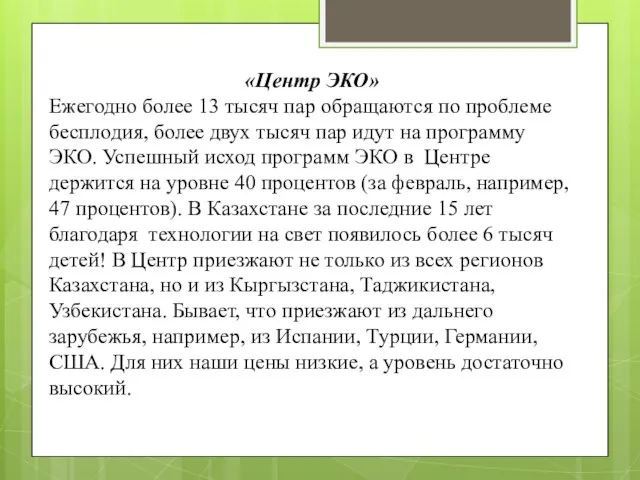 «Центр ЭКО»
Ежегодно более 13 тысяч пар обращаются по проблеме бесплодия, более двух тысяч пар идут на программу ЭКО. Успешный исход программ ЭКО в Центре держится на уровне 40 процентов (за февраль, например, 47 процентов). В Казахстане за последние 15 лет благодаря технологии на свет появилось более 6 тысяч детей! В Центр приезжают не только из всех регионов Казахстана, но и из Кыргызстана, Таджикистана, Узбекистана. Бывает, что приезжают из дальнего зарубежья, например, из Испании, Турции, Германии, США. Для них наши цены низкие, а уровень достаточно высокий.